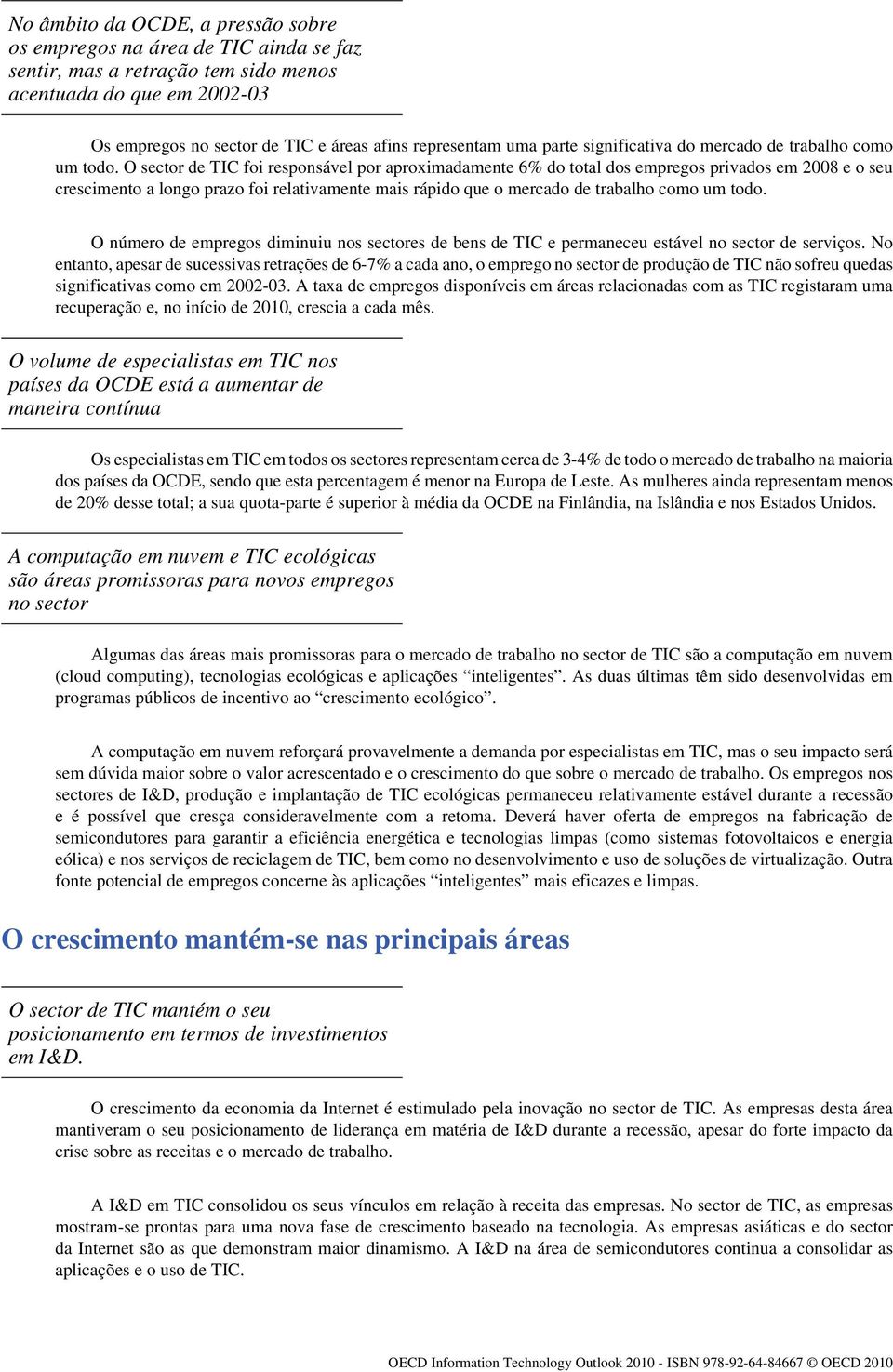 No âmbito da OCDE, a pressão sobre os empregos na área de TIC ainda se faz sentir, mas a retração tem sido menos acentuada do que em 2002-03

Os empregos no sector de TIC e áreas afins representam uma parte significativa do mercado de trabalho como um todo. O sector de TIC foi responsável por aproximadamente 6% do total dos empregos privados em 2008 e o seu crescimento a longo prazo foi relativamente mais rápido que o mercado de trabalho como um todo.

O número de empregos diminuiu nos sectores de bens de TIC e permaneceu estável no sector de serviços. No entanto, apesar de sucessivas retrações de 6-7% a cada ano, o emprego no sector de produção de TIC não sofreu quedas significativas como em 2002-03. A taxa de empregos disponíveis em áreas relacionadas com as TIC registaram uma recuperação e, no início de 2010, crescia a cada mês.

O volume de especialistas em TIC nos países da OCDE está a aumentar de maneira contínua

Os especialistas em TIC em todos os sectores representam cerca de 3-4% de todo o mercado de trabalho na maioria dos países da OCDE, sendo que esta percentagem é menor na Europa de Leste. As mulheres ainda representam menos de 20% desse total; a sua quota-parte é superior à média da OCDE na Finlândia, na Islândia e nos Estados Unidos.

A computação em nuvem e TIC ecológicas são áreas promissoras para novos empregos no sector

Algumas das áreas mais promissoras para o mercado de trabalho no sector de TIC são a computação em nuvem (cloud computing), tecnologias ecológicas e aplicações “inteligentes”. As duas últimas têm sido desenvolvidas em programas públicos de incentivo ao “crescimento ecológico”.

A computação em nuvem reforçará provavelmente a demanda por especialistas em TIC, mas o seu impacto será sem dúvida maior sobre o valor acrescentado e o crescimento do que sobre o mercado de trabalho. Os empregos nos sectores de I&D, produção e implantação de TIC ecológicas permaneceu relativamente estável durante a recessão e é possível que cresça consideravelmente com a retoma. Deverá haver oferta de empregos na fabricação de semicondutores para garantir a eficiência energética e tecnologias limpas (como sistemas fotovoltaicos e energia eólica) e nos serviços de reciclagem de TIC, bem como no desenvolvimento e uso de soluções de virtualização. Outra fonte potencial de empregos concerne às aplicações “inteligentes” mais eficazes e limpas.

O crescimento mantém-se nas principais áreas

O sector de TIC mantém o seu posicionamento em termos de investimentos em I&D.

O crescimento da economia da Internet é estimulado pela inovação no sector de TIC. As empresas desta área mantiveram o seu posicionamento de liderança em matéria de I&D durante a recessão, apesar do forte impacto da crise sobre as receitas e o mercado de trabalho.

A I&D em TIC consolidou os seus vínculos em relação à receita das empresas. No sector de TIC, as empresas mostram-se prontas para uma nova fase de crescimento baseado na tecnologia. As empresas asiáticas e do sector da Internet são as que demonstram maior dinamismo. A I&D na área de semicondutores continua a consolidar as aplicações e o uso de TIC.

OECD Information Technology Outlook 2010 - ISBN 978-92-64-84667 © OECD 2010